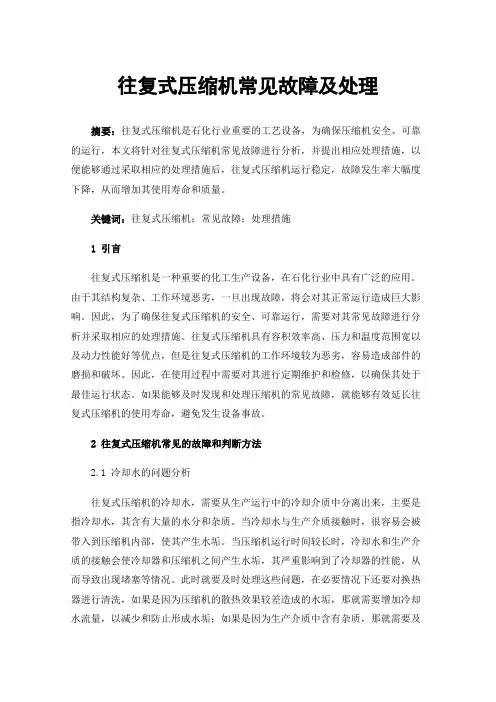 往复式压缩机常见故障及处理

摘要：往复式压缩机是石化行业重要的工艺设备，为确保压缩机安全、可靠的运行，本文将针对往复式压缩机常见故障进行分析，并提出相应处理措施，以便能够通过采取相应的处理措施后，往复式压缩机运行稳定，故障发生率大幅度下降，从而增加其使用寿命和质量。

关键词：往复式压缩机；常见故障；处理措施

1 引言

往复式压缩机是一种重要的化工生产设备，在石化行业中具有广泛的应用。由于其结构复杂、工作环境恶劣，一旦出现故障，将会对其正常运行造成巨大影响。因此，为了确保往复式压缩机的安全、可靠运行，需要对其常见故障进行分析并采取相应的处理措施。往复式压缩机具有容积效率高、压力和温度范围宽以及动力性能好等优点，但是往复式压缩机的工作环境较为恶劣，容易造成部件的磨损和破坏。因此，在使用过程中需要对其进行定期维护和检修，以确保其处于最佳运行状态。如果能够及时发现和处理压缩机的常见故障，就能够有效延长往复式压缩机的使用寿命，避免发生设备事故。

2 往复式压缩机常见的故障和判断方法

2.1 冷却水的问题分析

往复式压缩机的冷却水，需要从生产运行中的冷却介质中分离出来，主要是指冷却水，其含有大量的水分和杂质。当冷却水与生产介质接触时，很容易会被带入到压缩机内部，使其产生水垢。当压缩机运行时间较长时，冷却水和生产介质的接触会使冷却器和压缩机之间产生水垢，其严重影响到了冷却器的性能，从而导致出现堵塞等情况。此时就要及时处理这些问题，在必要情况下还要对换热器进行清洗，如果是因为压缩机的散热效果较差造成的水垢，那就需要增加冷却水流量，以减少和防止形成水垢；如果是因为生产介质中含有杂质，那就需要及